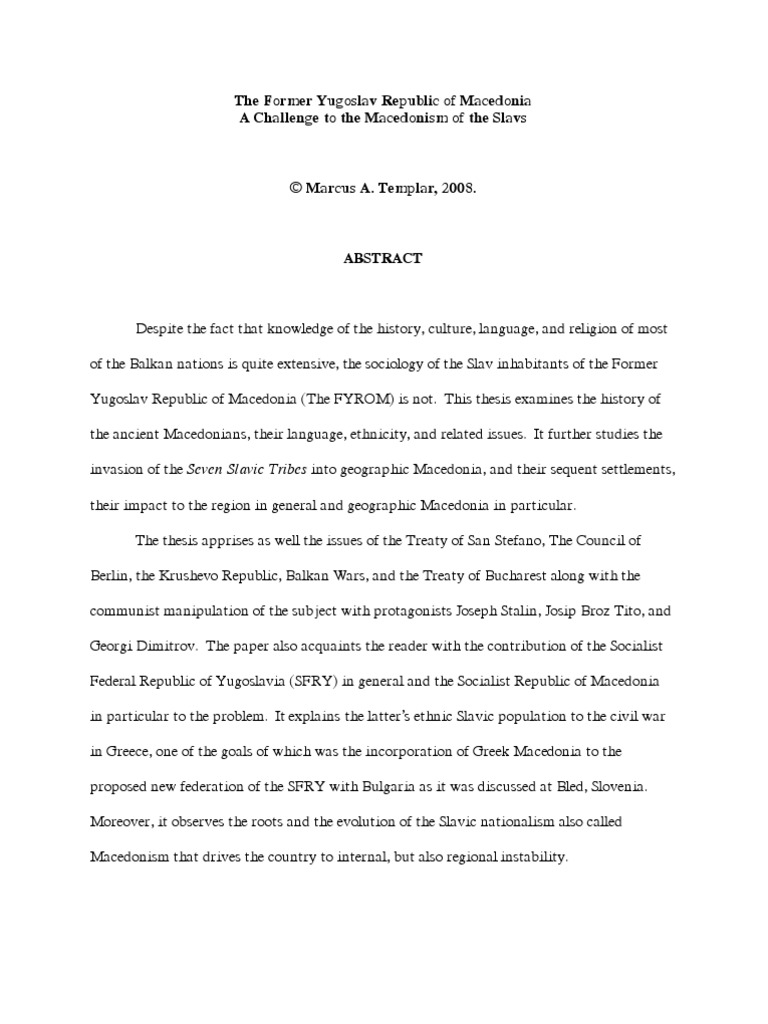 The Former Yugoslav Republic of Macedonia
A Challenge to the Macedonism of the Slavs

© Marcus A. Templar, 2008.

ABSTRACT

Despite the fact that knowledge of the history, culture, language, and religion of most of the Balkan nations is quite extensive, the sociology of the Slav inhabitants of the Former Yugoslav Republic of Macedonia (The FYROM) is not. This thesis examines the history of the ancient Macedonians, their language, ethnicity, and related issues. It further studies the invasion of the Seven Slavic Tribes into geographic Macedonia, and their sequent settlements, their impact to the region in general and geographic Macedonia in particular.

The thesis apprises as well the issues of the Treaty of San Stefano, The Council of Berlin, the Krushevo Republic, Balkan Wars, and the Treaty of Bucharest along with the communist manipulation of the subject with protagonists Joseph Stalin, Josip Broz Tito, and Georgi Dimitrov. The paper also acquaints the reader with the contribution of the Socialist Federal Republic of Yugoslavia (SFRY) in general and the Socialist Republic of Macedonia in particular to the problem. It explains the latter's ethnic Slavic population to the civil war in Greece, one of the goals of which was the incorporation of Greek Macedonia to the proposed new federation of the SFRY with Bulgaria as it was discussed at Bled, Slovenia. Moreover, it observes the roots and the evolution of the Slavic nationalism also called Macedonism that drives the country to internal, but also regional instability.